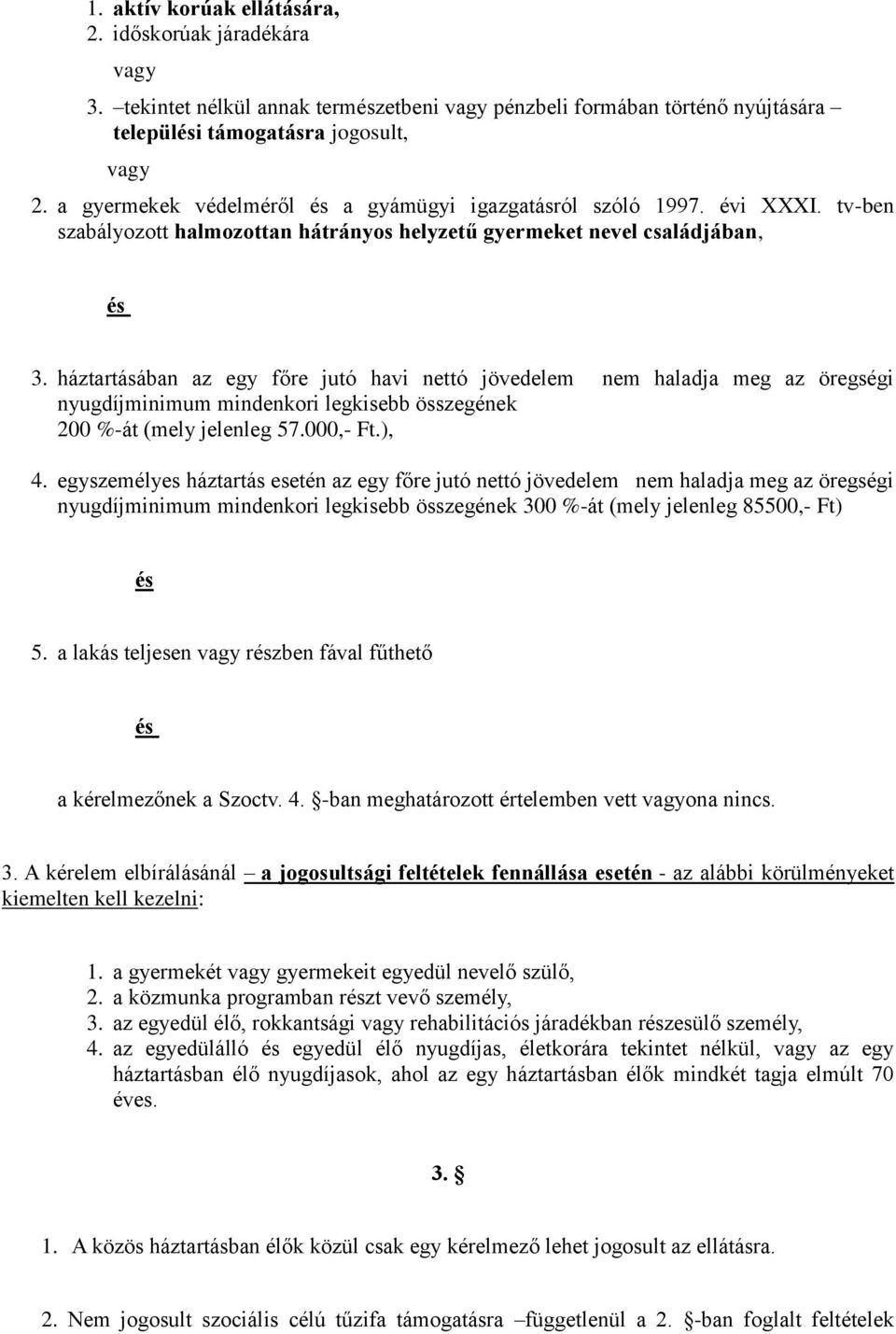 1. aktív korúak ellátására,
2. időskorúak járadékára

vagy

3. –tekintet nélkül annak természetbeni vagy pénzbeli formában történő nyújtására – települési támogatásra jogosult,

vagy

2. a gyermekek védelméről és a gyámügyi igazgatásról szóló 1997. évi XXXI. tv-ben szabályozott halmozottan hátrányos helyzetű gyermeket nevel családjában,

és

3. háztartásában az egy főre jutó havi nettó jövedelem nem haladja meg az öregségi nyugdíjminimum mindenkori legkisebb összegének 200 %-át (mely jelenleg 57.000,- Ft.),

4. egyszemélyes háztartás esetén az egy főre jutó nettó jövedelem nem haladja meg az öregségi nyugdíjminimum mindenkori legkisebb összegének 300 %-át (mely jelenleg 85500,- Ft)

és

5. a lakás teljesen vagy részben fával fűthető

és

a kérelmezőnek a Szoctv. 4. §-ban meghatározott értelemben vett vagyona nincs.

3. A kérelem elbírálásánál – a jogosultsági feltételek fennállása esetén - az alábbi körülményeket kiemelten kell kezelni:

1. a gyermekét vagy gyermekeit egyedül nevelő szülő,
2. a közmunka programban részt vevő személy,
3. az egyedül élő, rokkantsági vagy rehabilitációs járadékban részesülő személy,
4. az egyedülálló és egyedül élő nyugdíjas, életkorára tekintet nélkül, vagy az egy háztartásban élő nyugdíjasok, ahol az egy háztartásban élők mindkét tagja elmúlt 70 éves.

3. §

1. A közös háztartásban élők közül csak egy kérelmező lehet jogosult az ellátásra.

2. Nem jogosult szociális célú tűzifa támogatásra –függetlenül a 2. §-ban foglalt feltételek